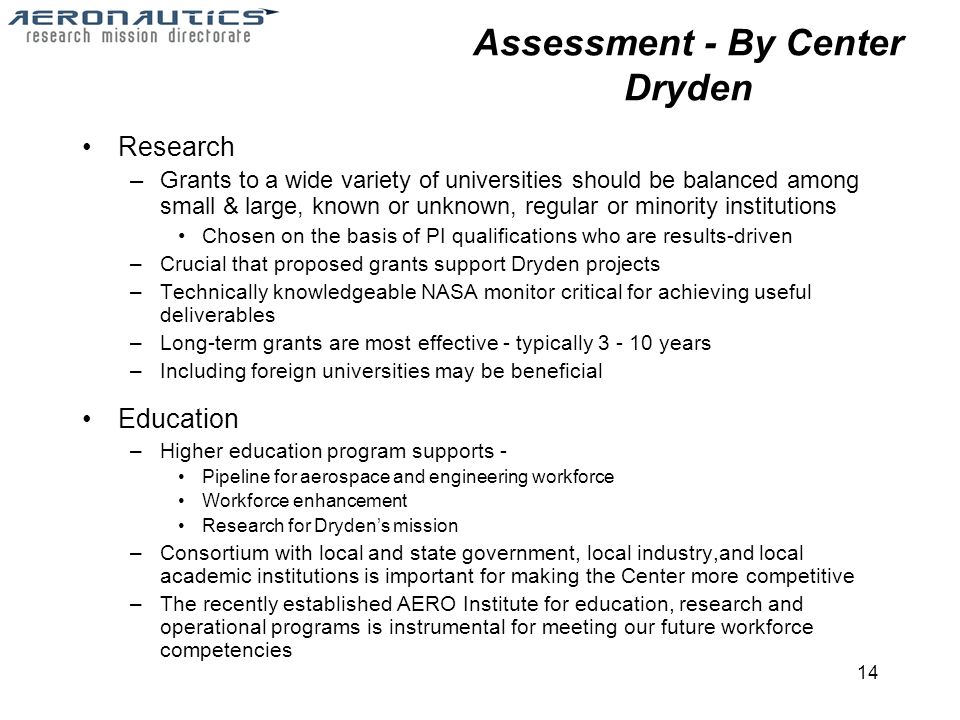 AERONAUTICS
research mission directorate

Assessment - By Center
Dryden

• Research
– Grants to a wide variety of universities should be balanced among small & large, known or unknown, regular or minority institutions
• Chosen on the basis of PI qualifications who are results-driven
– Crucial that proposed grants support Dryden projects
– Technically knowledgeable NASA monitor critical for achieving useful deliverables
– Long-term grants are most effective - typically 3 - 10 years
– Including foreign universities may be beneficial

• Education
– Higher education program supports -
• Pipeline for aerospace and engineering workforce
• Workforce enhancement
• Research for Dryden's mission
– Consortium with local and state government, local industry,and local academic institutions is important for making the Center more competitive
– The recently established AERO Institute for education, research and operational programs is instrumental for meeting our future workforce competencies

14